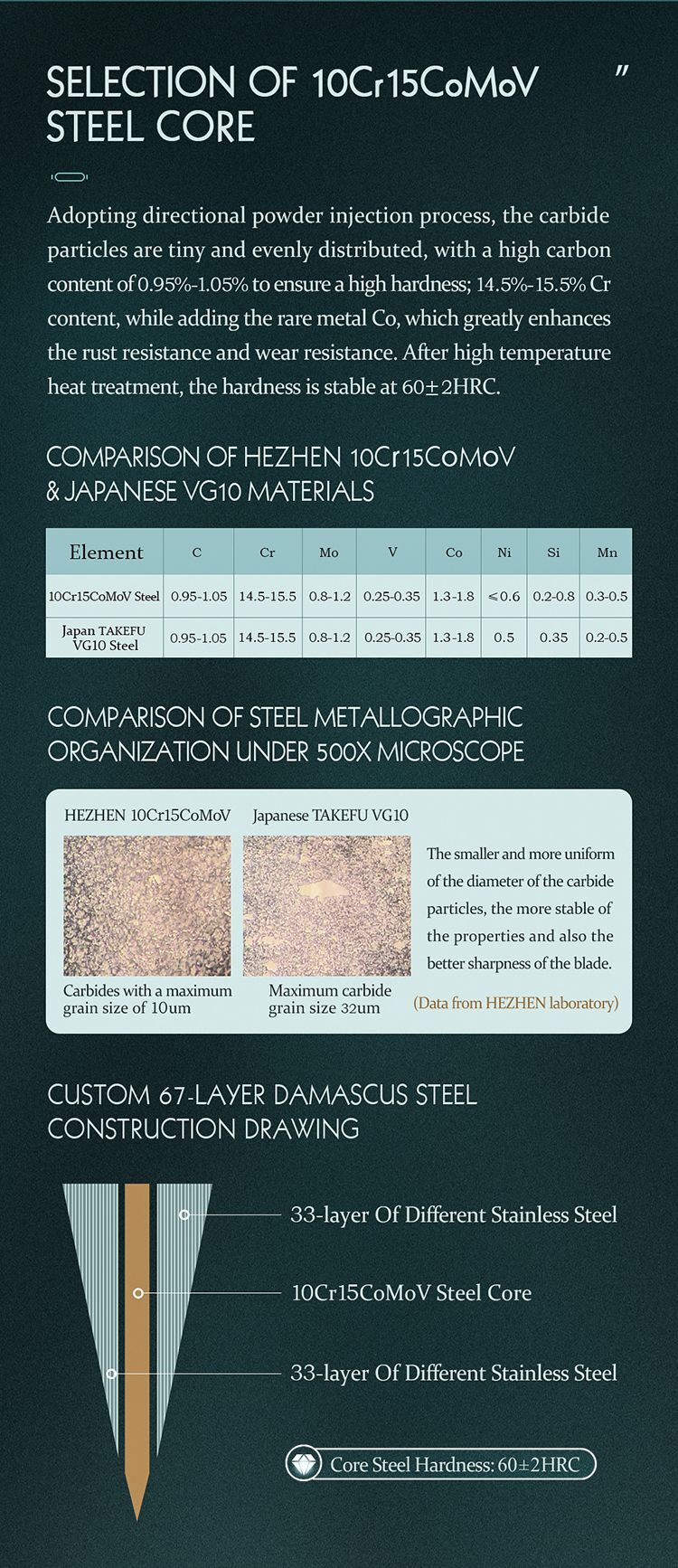 SELECTION OF 10Cr15CoMoV STEEL CORE

"

Adopting directional powder injection process, the carbide particles are tiny and evenly distributed, with a high carbon content of 0.95%-1.05% to ensure a high hardness; 14.5%-15.5% Cr content, while adding the rare metal Co, which greatly enhances the rust resistance and wear resistance. After high temperature heat treatment, the hardness is stable at 60±2HRC.

COMPARISON OF HEZHEN 10Cr15CoMoV & JAPANESE VG10 MATERIALS

| Element | C | Cr | Mo | V | Co | Ni | Si | Mn |
|---|---|---|---|---|---|---|---|---|
| 10Cr15CoMoV Steel | 0.95-1.05 | 14.5-15.5 | 0.8-1.2 | 0.25-0.35 | 1.3-1.8 | ≤0.6 | 0.2-0.8 | 0.3-0.5 |
| Japan TAKEFU VG10 Steel | 0.95-1.05 | 14.5-15.5 | 0.8-1.2 | 0.25-0.35 | 1.3-1.8 | 0.5 | 0.35 | 0.2-0.5 |

COMPARISON OF STEEL METALLOGRAPHIC ORGANIZATION UNDER 500X MICROSCOPE

HEZHEN 10Cr15CoMoV

Carbides with a maximum grain size of 10um

Japanese TAKEFU VG10

Maximum carbide grain size 32um

The smaller and more uniform of the diameter of the carbide particles, the more stable of the properties and also the better sharpness of the blade.

(Data from HEZHEN laboratory)

CUSTOM 67-LAYER DAMASCUS STEEL CONSTRUCTION DRAWING

33-layer Of Different Stainless Steel

10Cr15CoMoV Steel Core

33-layer Of Different Stainless Steel

Core Steel Hardness: 60±2HRC